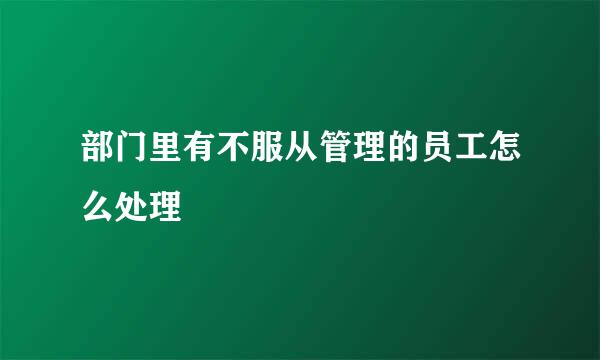 部门里有不服从管理的员工怎么处理